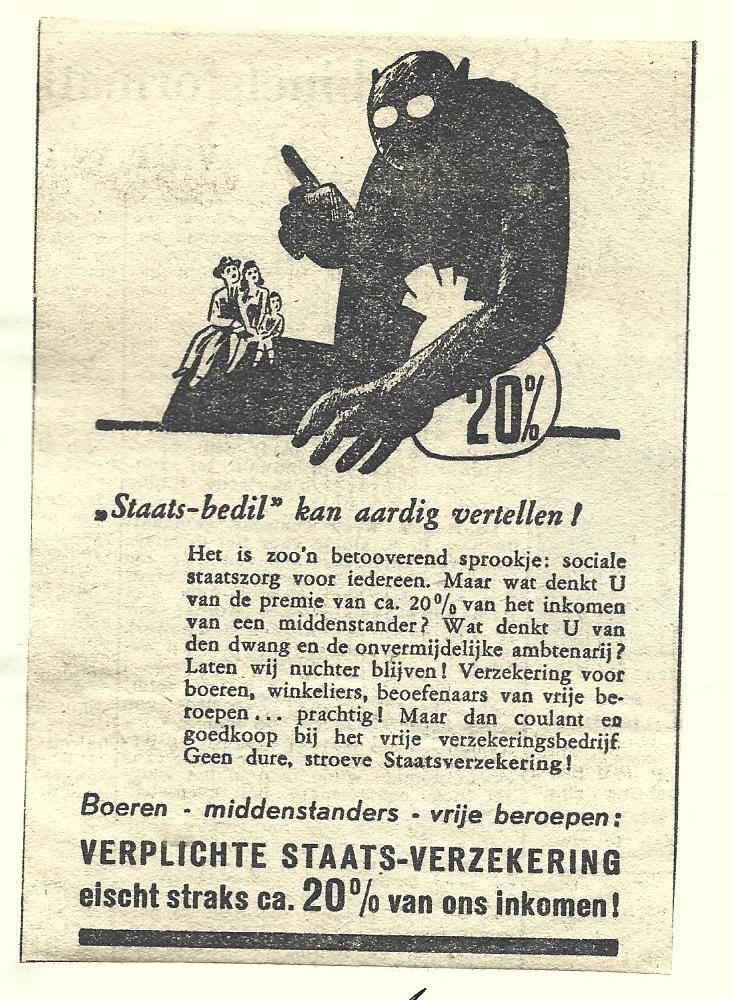 20%

„Staats-bedil" kan aardig vertellen!

Het is zoo'n betooverend sprookje: sociale staatszorg voor iedereen. Maar wat denkt U van de premie van ca. 20% van het inkomen van een middenstander? Wat denkt U van den dwang en de onvermijdelijke ambtenarij? Laten wij nuchter blijven! Verzekering voor boeren, winkeliers, beoefenaars van vrije beroepen... prachtig! Maar dan coulant en goedkoop bij het vrije verzekeringsbedrijf. Geen dure, stroeve Staatsverzekering!

Boeren - middenstanders - vrije beroepen:

VERPLICHTE STAATS-VERZEKERING eischt straks ca. 20% van ons inkomen!